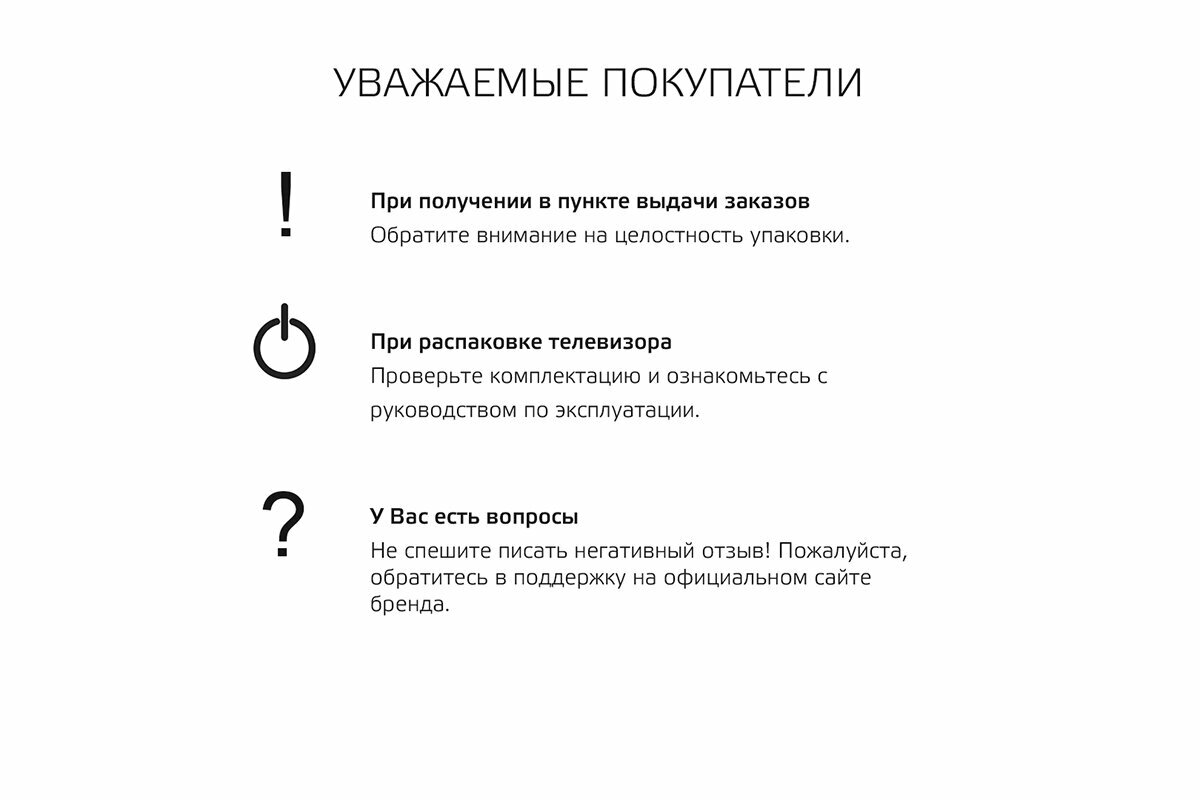 УВАЖАЕМЫЕ ПОКУПАТЕЛИ

!

При получении в пункте выдачи заказов
Обратите внимание на целостность упаковки.

При распаковке телевизора
Проверьте комплектацию и ознакомьтесь с руководством по эксплуатации.

?

У Вас есть вопросы
Не спешите писать негативный отзыв! Пожалуйста, обратитесь в поддержку на официальном сайте бренда.